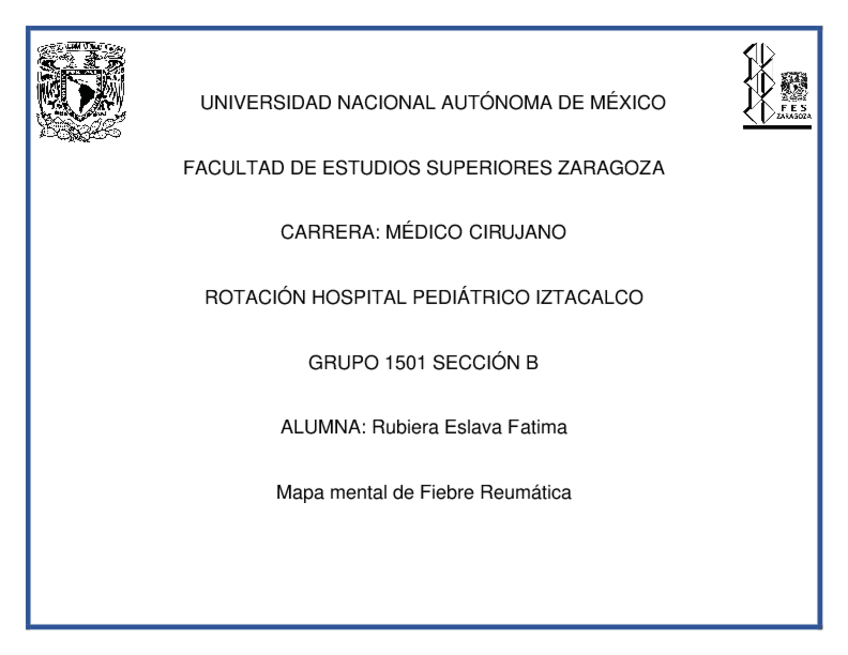 FES ZARAGOZA

UNIVERSIDAD NACIONAL AUTÓNOMA DE MÉXICO

FACULTAD DE ESTUDIOS SUPERIORES ZARAGOZA

CARRERA: MÉDICO CIRUJANO

ROTACIÓN HOSPITAL PEDIÁTRICO IZTACALCO

GRUPO 1501 SECCIÓN B

ALUMNA: Rubiera Eslava Fatima

Mapa mental de Fiebre Reumática